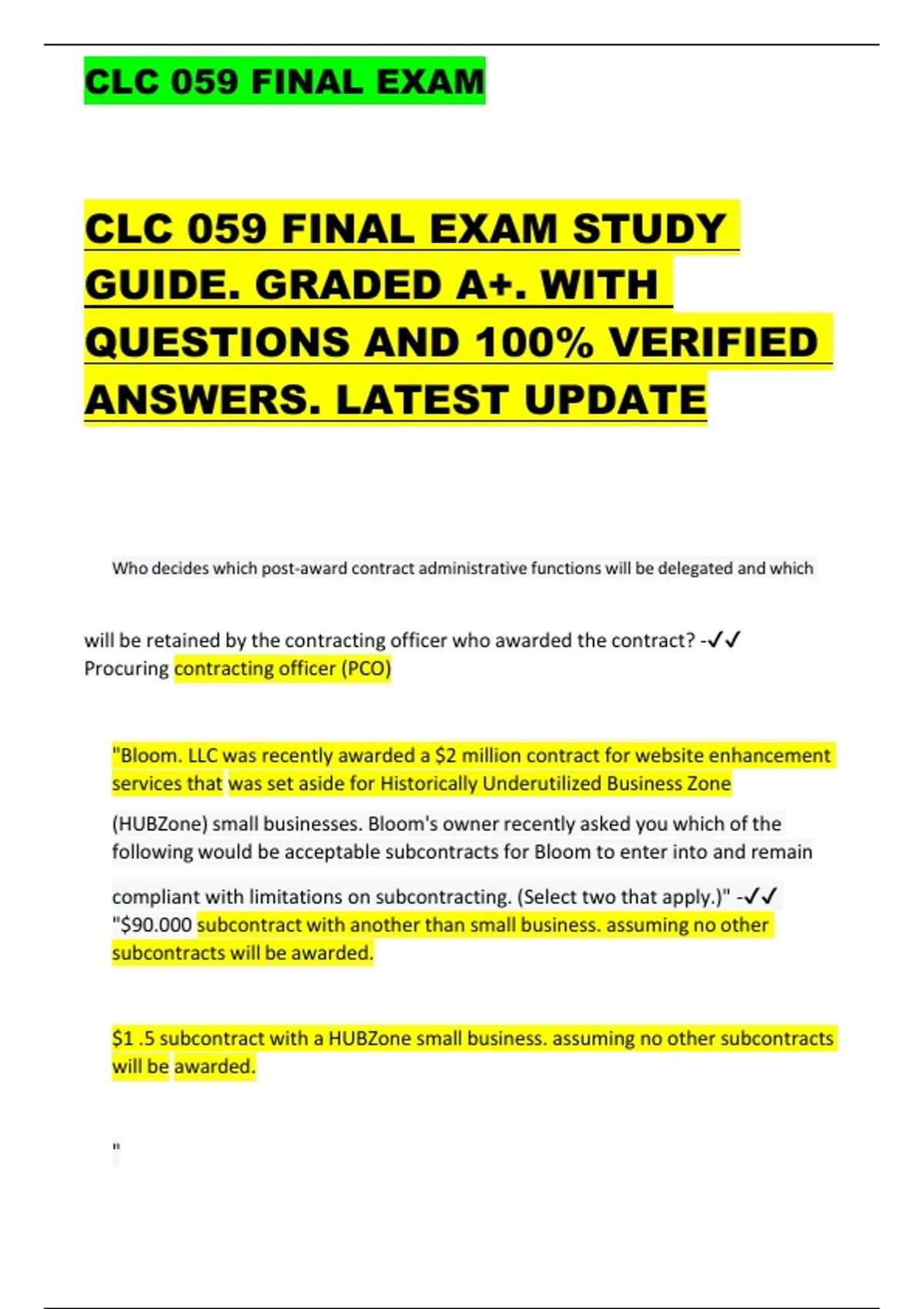 CLC 059 FINAL EXAM

CLC 059 FINAL EXAM STUDY GUIDE. GRADED A+. WITH QUESTIONS AND 100% VERIFIED ANSWERS. LATEST UPDATE

Who decides which post-award contract administrative functions will be delegated and which

will be retained by the contracting officer who awarded the contract? -✓✓ Procuring contracting officer (PCO)

"Bloom. LLC was recently awarded a $2 million contract for website enhancement services that was set aside for Historically Underutilized Business Zone

(HUBZone) small businesses. Bloom's owner recently asked you which of the following would be acceptable subcontracts for Bloom to enter into and remain

compliant with limitations on subcontracting. (Select two that apply.)" -✓✓ "$90.000 subcontract with another than small business. assuming no other subcontracts will be awarded.

$1 .5 subcontract with a HUBZone small business. assuming no other subcontracts will be awarded.

"